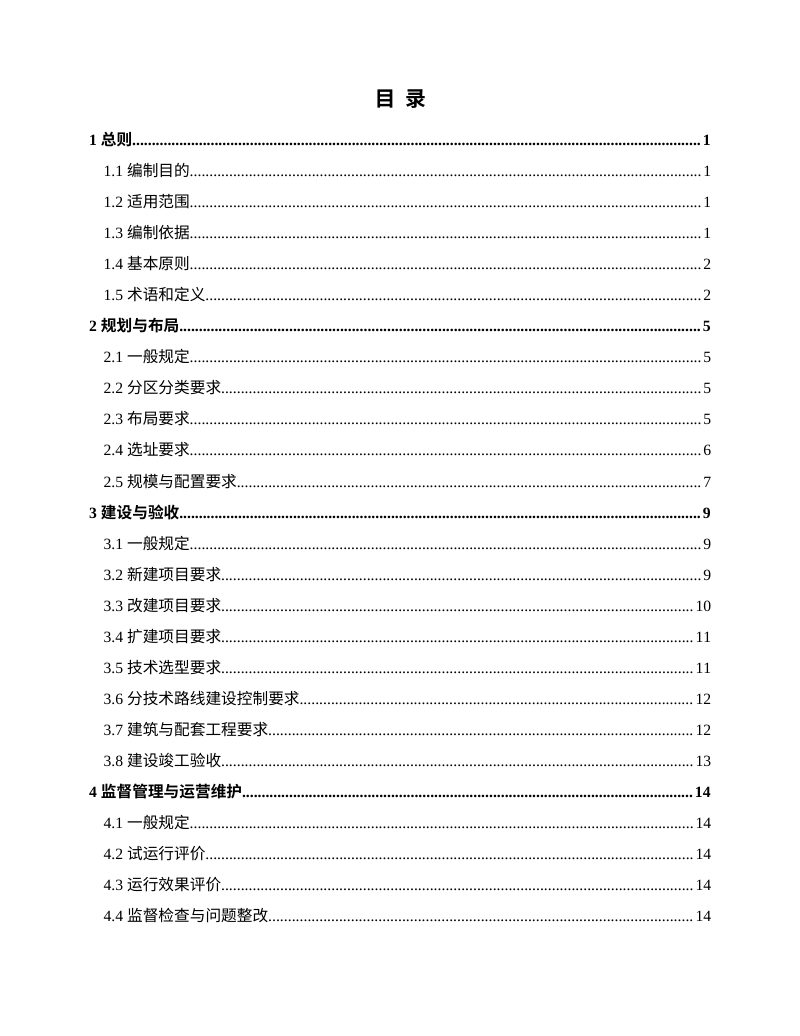 目 录

1总则 1

1.1编制目的 1

1.2适用范围 1

1.3编制依据 1

1.4基本原则 2

1.5术语和定义 2

2规划与布局 5

2.1一般规定 5

2.2分区分类要求 5

2.3布局要求 5

2.4选址要求 6

2.5规模与配置要求 7

3建设与验收 9

3.1一般规定 9

3.2新建项目要求 9

3.3改建项目要求 10

3.4扩建项目要求 11

3.5技术选型要求 11

3.6分技术路线建设控制要求 12

3.7建筑与配套工程要求 12

3.8建设竣工验收 13

4监督管理与运营维护 14

4.1一般规定 14

4.2试运行评价 14

4.3运行效果评价 14

4.4监督检查与问题整改 14